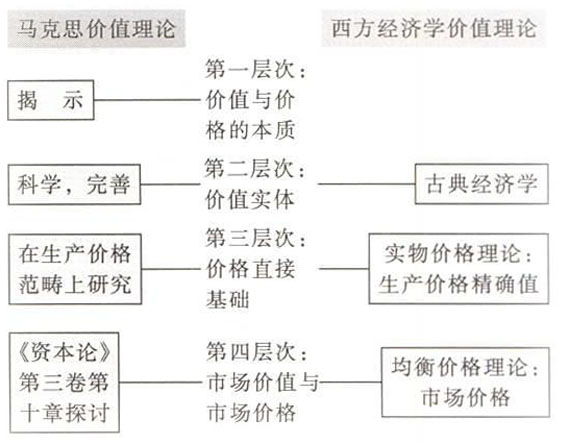 马克思价值理论

西方经济学价值理论

揭　示

第一层次：价值与价格的本质

科学，完善

第二层次：价值实体

古典经济学

在生产价格范畴上研究

第三层次：价格直接基础

实物价格理论：生产价格精确值

《资本论》第三卷第十章探讨

第四层次：市场价值与市场价格

均衡价格理论：市场价格